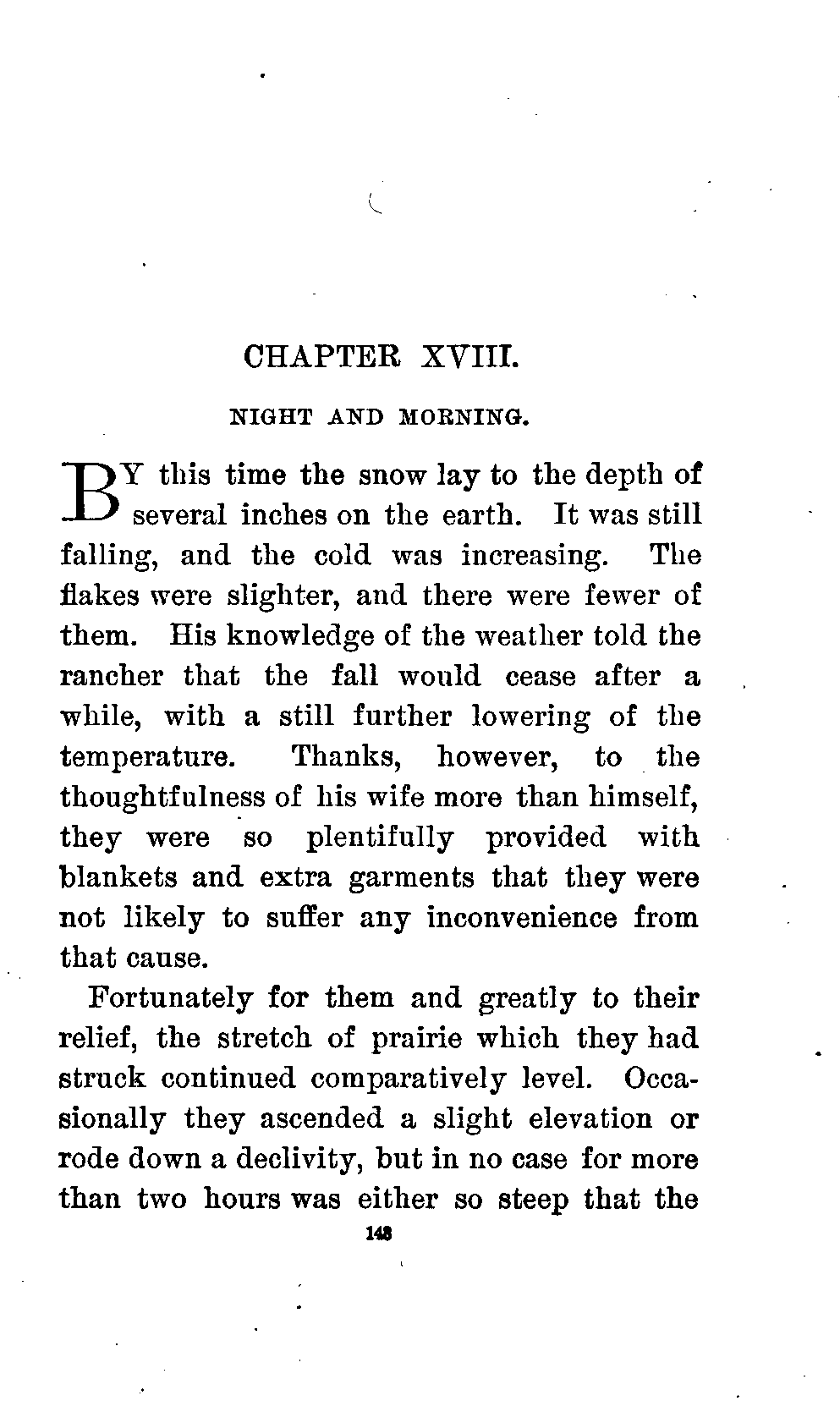 CHAPTER XVIII.

NIGHT AND MORNING.

BY this time the snow lay to the depth of several inches on the earth. It was still falling, and the cold was increasing. The flakes were slighter, and there were fewer of them. His knowledge of the weather told the rancher that the fall would cease after a while, with a still further lowering of the temperature. Thanks, however, to the thoughtfulness of his wife more than himself, they were so plentifully provided with blankets and extra garments that they were not likely to suffer any inconvenience from that cause.

Fortunately for them and greatly to their relief, the stretch of prairie which they had struck continued comparatively level. Occasionally they ascended a slight elevation or rode down a declivity, but in no case for more than two hours was either so steep that the

148